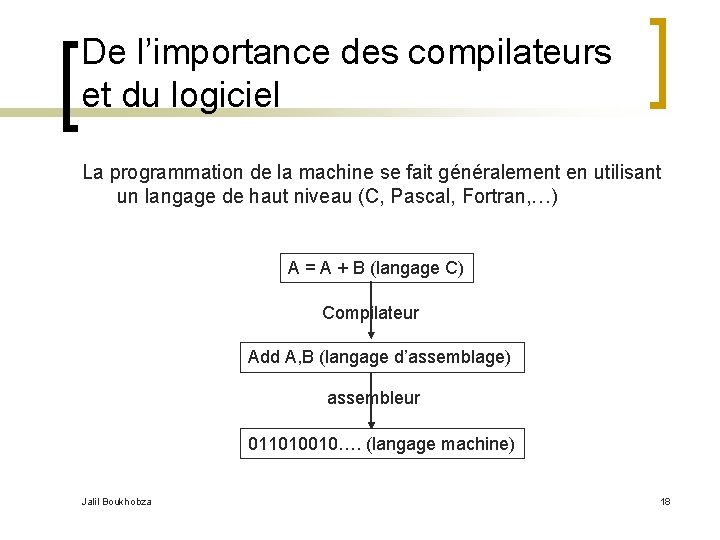 De l’importance des compilateurs et du logiciel

La programmation de la machine se fait généralement en utilisant un langage de haut niveau (C, Pascal, Fortran,…)

A = A + B (langage C)

Compilateur

Add A,B (langage d’assemblage)

assembleur

011010010…. (langage machine)

Jalil Boukhobza

18